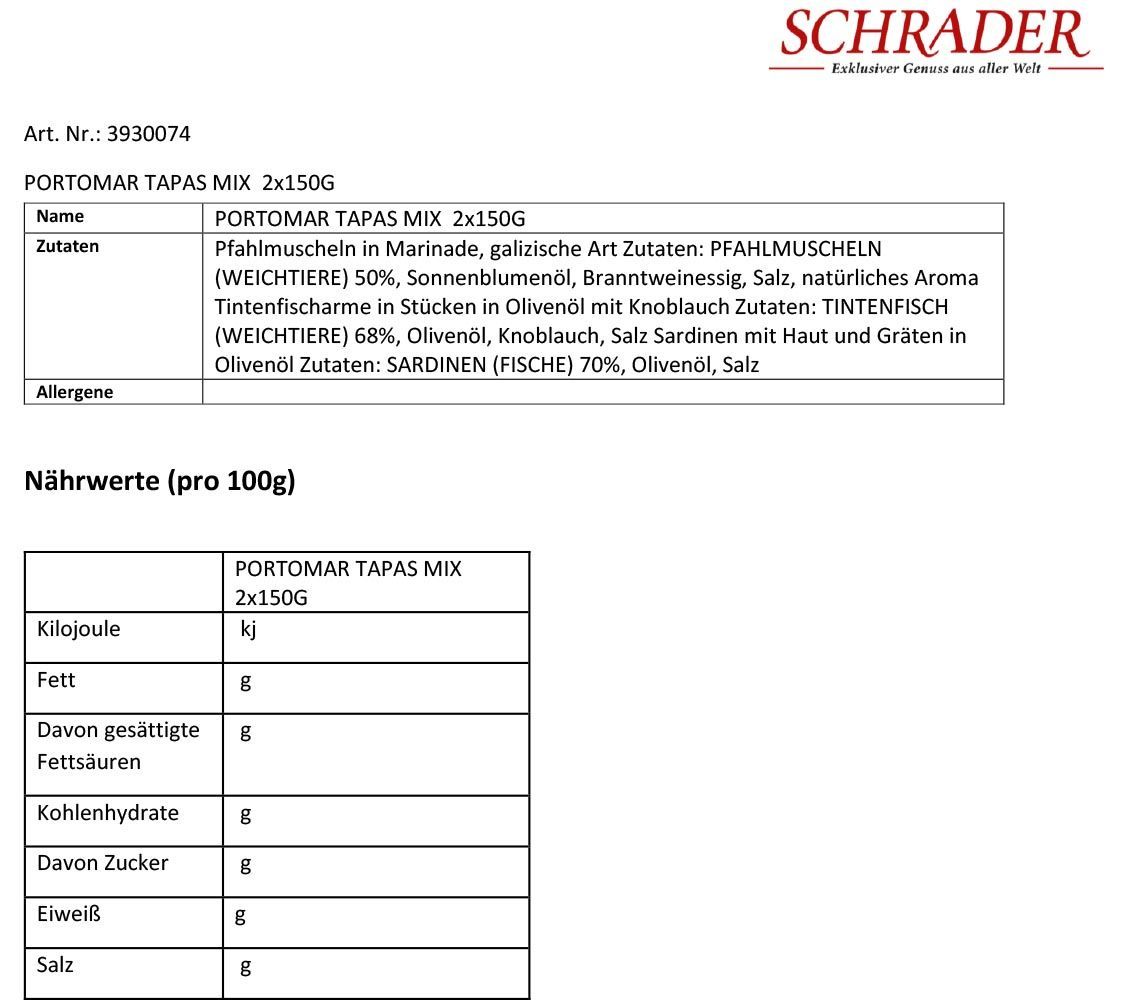 SCHRADER
Exklusiver Genuss aus aller Welt

Art. Nr.: 3930074

PORTOMAR TAPAS MIX 2x150G

| Name | PORTOMAR TAPAS MIX 2x150G |
|---|---|
| Zutaten | Pfahlmuscheln in Marinade, galizische Art Zutaten: PFAHLMUSCHELN (WEICHTIERE) 50%, Sonnenblumenöl, Branntweinessig, Salz, natürliches Aroma Tintenfischarme in Stücken in Olivenöl mit Knoblauch Zutaten: TINTENFISCH (WEICHTIERE) 68%, Olivenöl, Knoblauch, Salz Sardinen mit Haut und Gräten in Olivenöl Zutaten: SARDINEN (FISCHE) 70%, Olivenöl, Salz |
| Allergene | |

Nährwerte (pro 100g)

| | PORTOMAR TAPAS MIX 2x150G |
|---|---|
| Kilojoule | kj |
| Fett | g |
| Davon gesättigte Fettsäuren | g |
| Kohlenhydrate | g |
| Davon Zucker | g |
| Eiweiß | g |
| Salz | g |